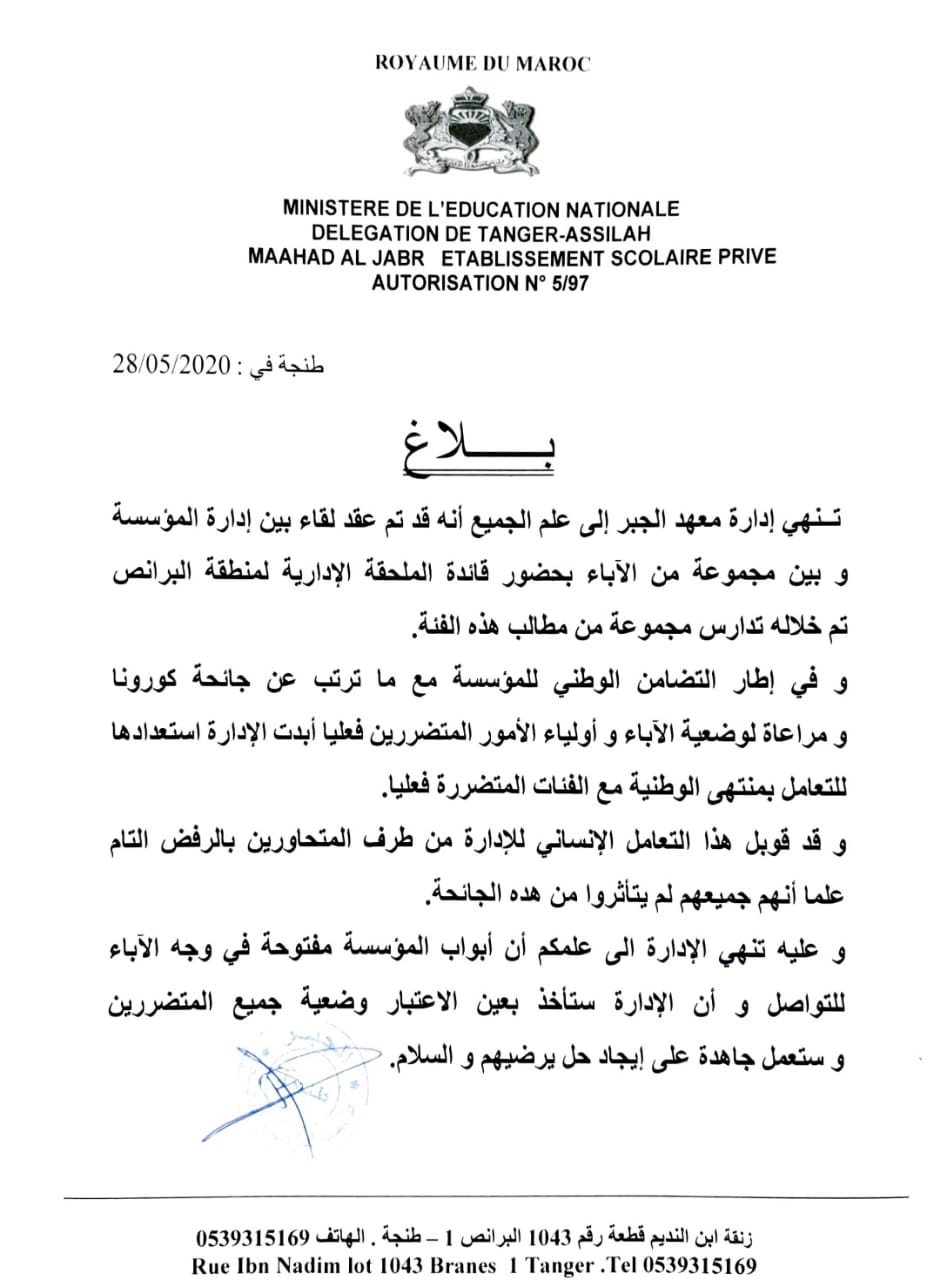 ROYAUME DU MAROC

MINISTERE DE L'EDUCATION NATIONALE
DELEGATION DE TANGER-ASSILAH
MAAHAD AL JABR ETABLISSEMENT SCOLAIRE PRIVE
AUTORISATION N° 5/97

طنجة في : 28/05/2020

بـــــلاغ

تـنهي إدارة معهد الجبر إلى علم الجميع أنه قد تم عقد لقاء بين إدارة المؤسسة و بين مجموعة من الآباء بحضور قائدة الملحقة الإدارية لمنطقة البرانص تم خلاله تدارس مجموعة من مطالب هذه الفئة.

و في إطار التضامن الوطني للمؤسسة مع ما ترتب عن جائحة كورونا و مراعاة لوضعية الآباء و أولياء الأمور المتضررين فعليا أبدت الإدارة استعدادها للتعامل بمنتهى الوطنية مع الفئات المتضررة فعليا.

و قد قوبل هذا التعامل الإنساني للإدارة من طرف المتحاورين بالرفض التام علما أنهم جميعهم لم يتأثروا من هده الجائحة.

و عليه تنهي الإدارة الى علمكم أن أبواب المؤسسة مفتوحة في وجه الآباء للتواصل و أن الإدارة ستأخذ بعين الاعتبار وضعية جميع المتضررين و ستعمل جاهدة على إيجاد حل يرضيهم و السلام.

زنقة ابن النديم قطعة رقم 1043 البرانص 1 – طنجة . الهاتف 0539315169
Rue Ibn Nadim lot 1043 Branes 1 Tanger .Tel 0539315169